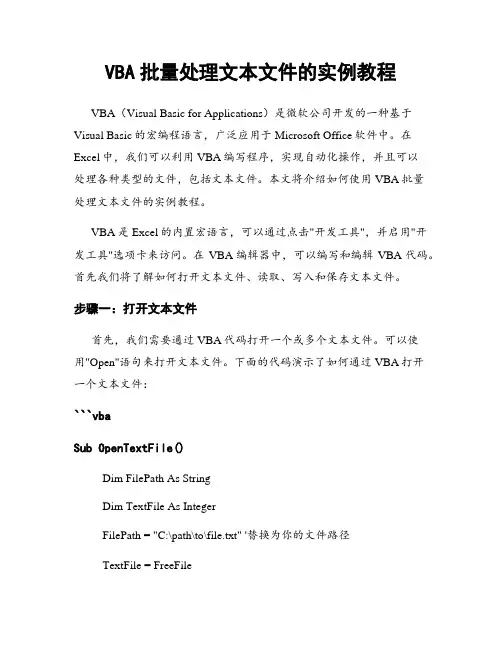 VBA 批量处理文本文件的实例教程

VBA（Visual Basic for Applications）是微软公司开发的一种基于 Visual Basic 的宏编程语言，广泛应用于 Microsoft Office 软件中。在 Excel 中，我们可以利用 VBA 编写程序，实现自动化操作，并且可以处理各种类型的文件，包括文本文件。本文将介绍如何使用 VBA 批量处理文本文件的实例教程。

VBA 是 Excel 的内置宏语言，可以通过点击"开发工具"，并启用"开发工具"选项卡来访问。在 VBA 编辑器中，可以编写和编辑 VBA 代码。首先我们将了解如何打开文本文件、读取、写入和保存文本文件。

步骤一：打开文本文件

首先，我们需要通过 VBA 代码打开一个或多个文本文件。可以使用"Open"语句来打开文本文件。下面的代码演示了如何通过 VBA 打开一个文本文件：

```vba

Sub OpenTextFile()

Dim FilePath As String

Dim TextFile As Integer

FilePath = "C:\path\to\file.txt" '替换为你的文件路径

TextFile = FreeFile